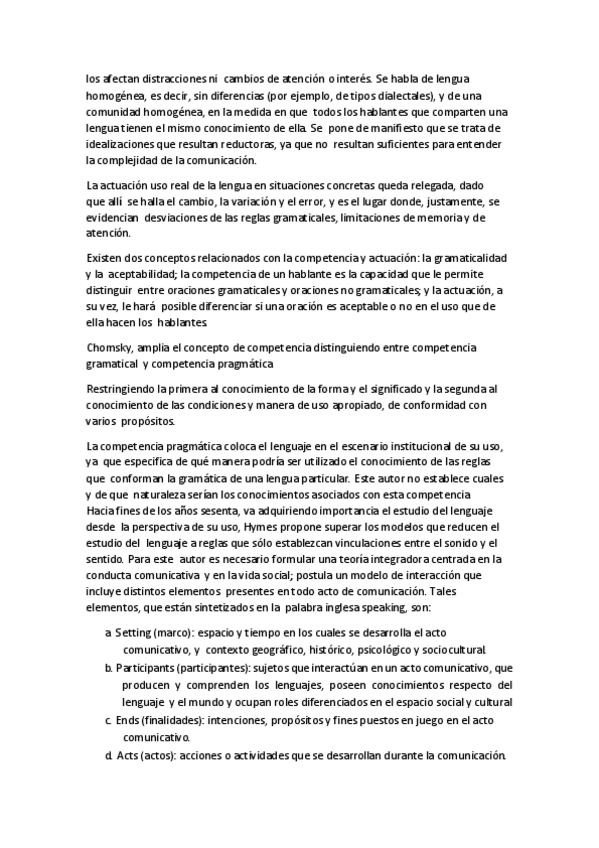 los afectan distracciones ni cambios de atención o interés. Se habla de lengua homogénea, es decir, sin diferencias (por ejemplo, de tipos dialectales), y de una comunidad homogénea, en la medida en que todos los hablantes que comparten una lengua tienen el mismo conocimiento de ella. Se pone de manifiesto que se trata de idealizaciones que resultan reductoras, ya que no resultan suficientes para entender la complejidad de la comunicación.

La actuación uso real de la lengua en situaciones concretas queda relegada, dado que allí se halla el cambio, la variación y el error, y es el lugar donde, justamente, se evidencian desviaciones de las reglas gramaticales, limitaciones de memoria y de atención.

Existen dos conceptos relacionados con la competencia y actuación: la gramaticalidad y la aceptabilidad; la competencia de un hablante es la capacidad que le permite distinguir entre oraciones gramaticales y oraciones no gramaticales; y la actuación, a su vez, le hará posible diferenciar si una oración es aceptable o no en el uso que de ella hacen los hablantes.

Chomsky, amplía el concepto de competencia distinguiendo entre competencia gramatical y competencia pragmática

Restringiendo la primera al conocimiento de la forma y el significado y la segunda al conocimiento de las condiciones y manera de uso apropiado, de conformidad con varios propósitos.

La competencia pragmática coloca el lenguaje en el escenario institucional de su uso, ya que especifica de qué manera podría ser utilizado el conocimiento de las reglas que conforman la gramática de una lengua particular. Este autor no establece cuales y de que naturaleza serían los conocimientos asociados con esta competencia Hacia fines de los años sesenta, va adquiriendo importancia el estudio del lenguaje desde la perspectiva de su uso, Hymes propone superar los modelos que reducen el estudio del lenguaje a reglas que sólo establezcan vinculaciones entre el sonido y el sentido. Para este autor es necesario formular una teoría integradora centrada en la conducta comunicativa y en la vida social; postula un modelo de interacción que incluye distintos elementos presentes en todo acto de comunicación. Tales elementos, que están sintetizados en la palabra inglesa speaking, son:

a. Setting (marco): espacio y tiempo en los cuales se desarrolla el acto comunicativo, y contexto geográfico, histórico, psicológico y sociocultural.

b. Participants (participantes): sujetos que interactúan en un acto comunicativo, que producen y comprenden los lenguajes, poseen conocimientos respecto del lenguaje y el mundo y ocupan roles diferenciados en el espacio social y cultural

c. Ends (finalidades): intenciones, propósitos y fines puestos en juego en el acto comunicativo.

d. Acts (actos): acciones o actividades que se desarrollan durante la comunicación.